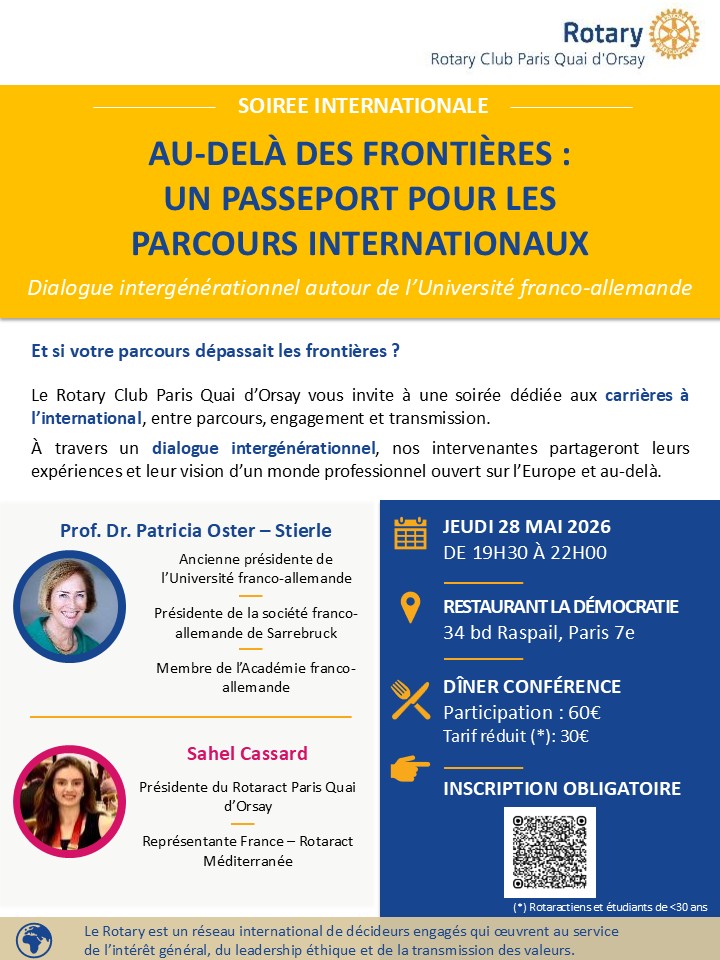 Rotary
Rotary Club Paris Quai d'Orsay

SOIREE INTERNATIONALE

AU-DELÀ DES FRONTIÈRES : UN PASSEPORT POUR LES PARCOURS INTERNATIONAUX

Dialogue intergénérationnel autour de l'Université franco-allemande

Et si votre parcours dépassait les frontières ?

Le Rotary Club Paris Quai d'Orsay vous invite à une soirée dédiée aux carrières à l'international, entre parcours, engagement et transmission.

À travers un dialogue intergénérationnel, nos intervenantes partageront leurs expériences et leur vision d'un monde professionnel ouvert sur l'Europe et au-delà.

Prof. Dr. Patricia Oster – Stierle

Ancienne présidente de l'Université franco-allemande

Présidente de la société franco-allemande de Sarrebruck

Membre de l'Académie franco-allemande

Sahel Cassard

Présidente du Rotaract Paris Quai d'Orsay

Représentante France – Rotaract Méditerranée

JEUDI 28 MAI 2026
DE 19H30 À 22H00

RESTAURANT LA DÉMOCRATIE
34 bd Raspail, Paris 7e

DÎNER CONFÉRENCE
Participation : 60€
Tarif réduit (*): 30€

INSCRIPTION OBLIGATOIRE

(*) Rotaractiens et étudiants de <30 ans

Le Rotary est un réseau international de décideurs engagés qui œuvrent au service de l'intérêt général, du leadership éthique et de la transmission des valeurs.